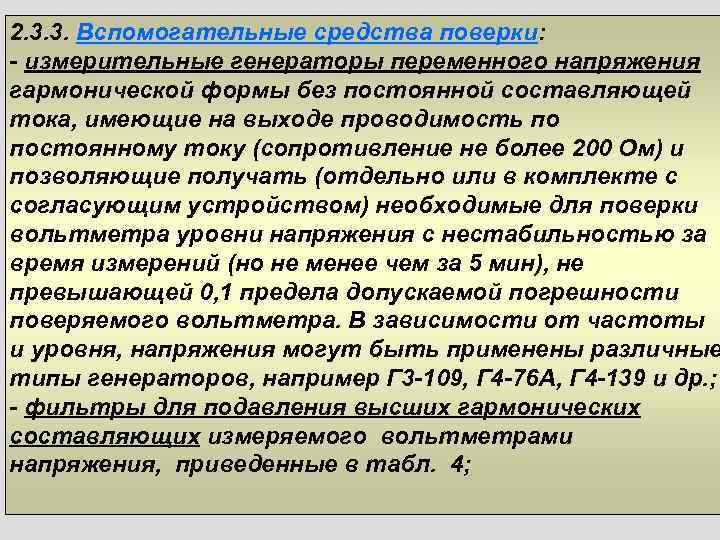 2.3.3. Вспомогательные средства поверки:
- измерительные генераторы переменного напряжения гармонической формы без постоянной составляющей тока, имеющие на выходе проводимость по постоянному току (сопротивление не более 200 Ом) и позволяющие получать (отдельно или в комплекте с согласующим устройством) необходимые для поверки вольтметра уровни напряжения с нестабильностью за время измерений (но не менее чем за 5 мин), не превышающей 0,1 предела допускаемой погрешности поверяемого вольтметра. В зависимости от частоты и уровня, напряжения могут быть применены различные типы генераторов, например Г3-109, Г4-76А, Г4-139 и др.;
- фильтры для подавления высших гармонических составляющих измеряемого вольтметрами напряжения, приведенные в табл. 4;